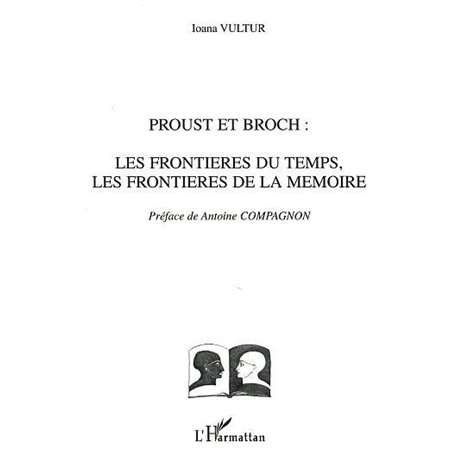 Ioana VULTUR

PROUST ET BROCH :

LES FRONTIERES DU TEMPS, LES FRONTIERES DE LA MEMOIRE

Préface de Antoine COMPAGNON

L'Harmattan